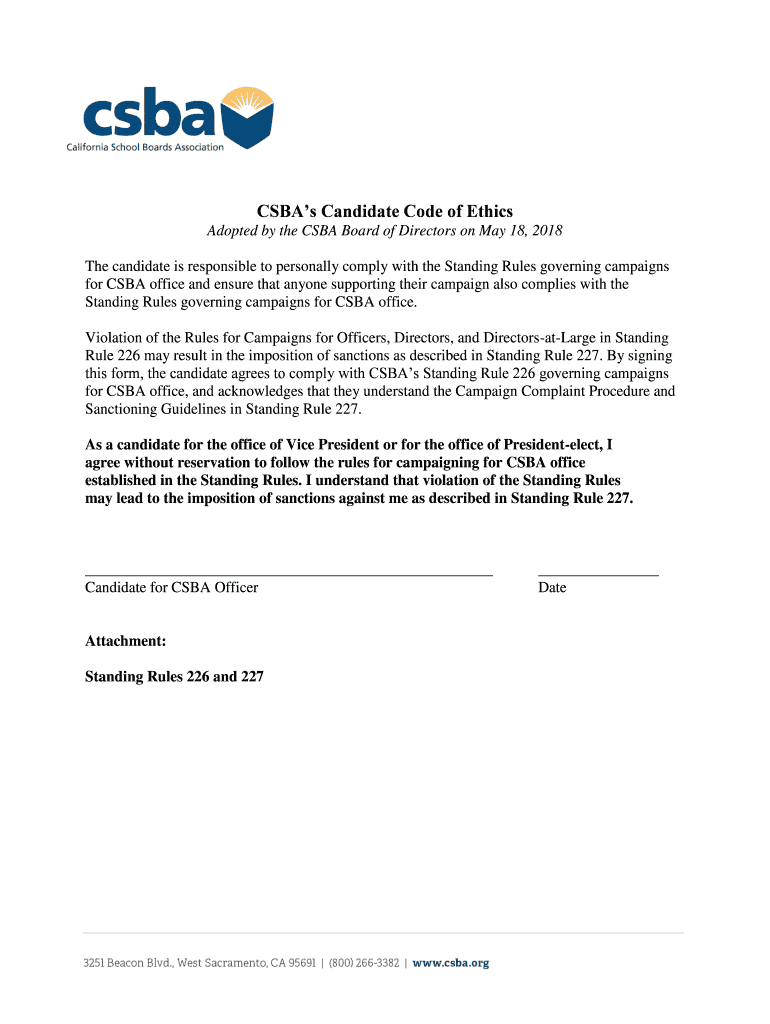 csba
California School Boards Association

CSBA's Candidate Code of Ethics
Adopted by the CSBA Board of Directors on May 18, 2018

The candidate is responsible to personally comply with the Standing Rules governing campaigns for CSBA office and ensure that anyone supporting their campaign also complies with the Standing Rules governing campaigns for CSBA office.

Violation of the Rules for Campaigns for Officers, Directors, and Directors-at-Large in Standing Rule 226 may result in the imposition of sanctions as described in Standing Rule 227. By signing this form, the candidate agrees to comply with CSBA's Standing Rule 226 governing campaigns for CSBA office, and acknowledges that they understand the Campaign Complaint Procedure and Sanctioning Guidelines in Standing Rule 227.

As a candidate for the office of Vice President or for the office of President-elect, I agree without reservation to follow the rules for campaigning for CSBA office established in the Standing Rules. I understand that violation of the Standing Rules may lead to the imposition of sanctions against me as described in Standing Rule 227.

Candidate for CSBA Officer

Date

Attachment:

Standing Rules 226 and 227

3251 Beacon Blvd., West Sacramento, CA 95691 | (800) 266-3382 | www.csba.org